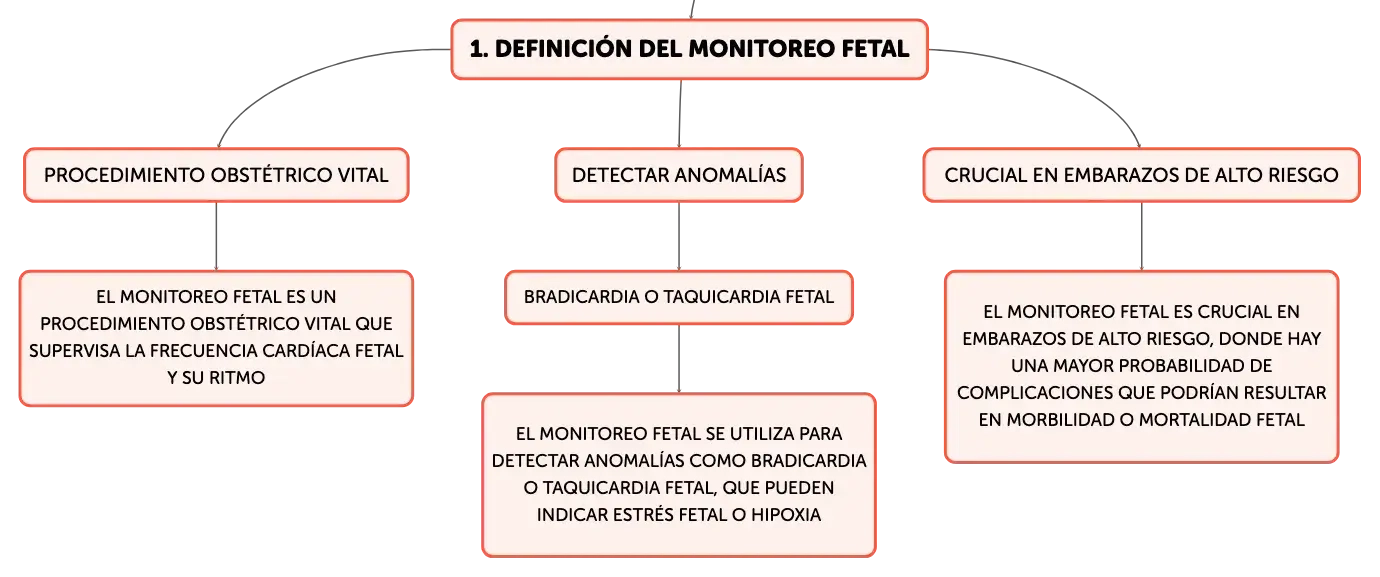 1. DEFINICIÓN DEL MONITOREO FETAL

PROCEDIMIENTO OBSTÉTRICO VITAL

EL MONITOREO FETAL ES UN PROCEDIMIENTO OBSTÉTRICO VITAL QUE SUPERVISA LA FRECUENCIA CARDÍACA FETAL Y SU RITMO

DETECTAR ANOMALÍAS

BRADICARDIA O TAQUICARDIA FETAL

EL MONITOREO FETAL SE UTILIZA PARA DETECTAR ANOMALÍAS COMO BRADICARDIA O TAQUICARDIA FETAL, QUE PUEDEN INDICAR ESTRÉS FETAL O HIPOXIA

CRUCIAL EN EMBARAZOS DE ALTO RIESGO

EL MONITOREO FETAL ES CRUCIAL EN EMBARAZOS DE ALTO RIESGO, DONDE HAY UNA MAYOR PROBABILIDAD DE COMPLICACIONES QUE PODRÍAN RESULTAR EN MORBILIDAD O MORTALIDAD FETAL